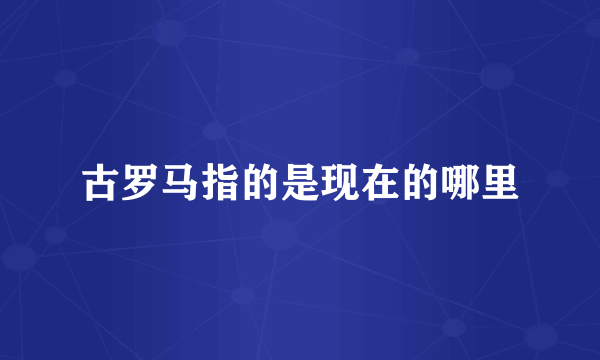 古罗马指的是现在的哪里